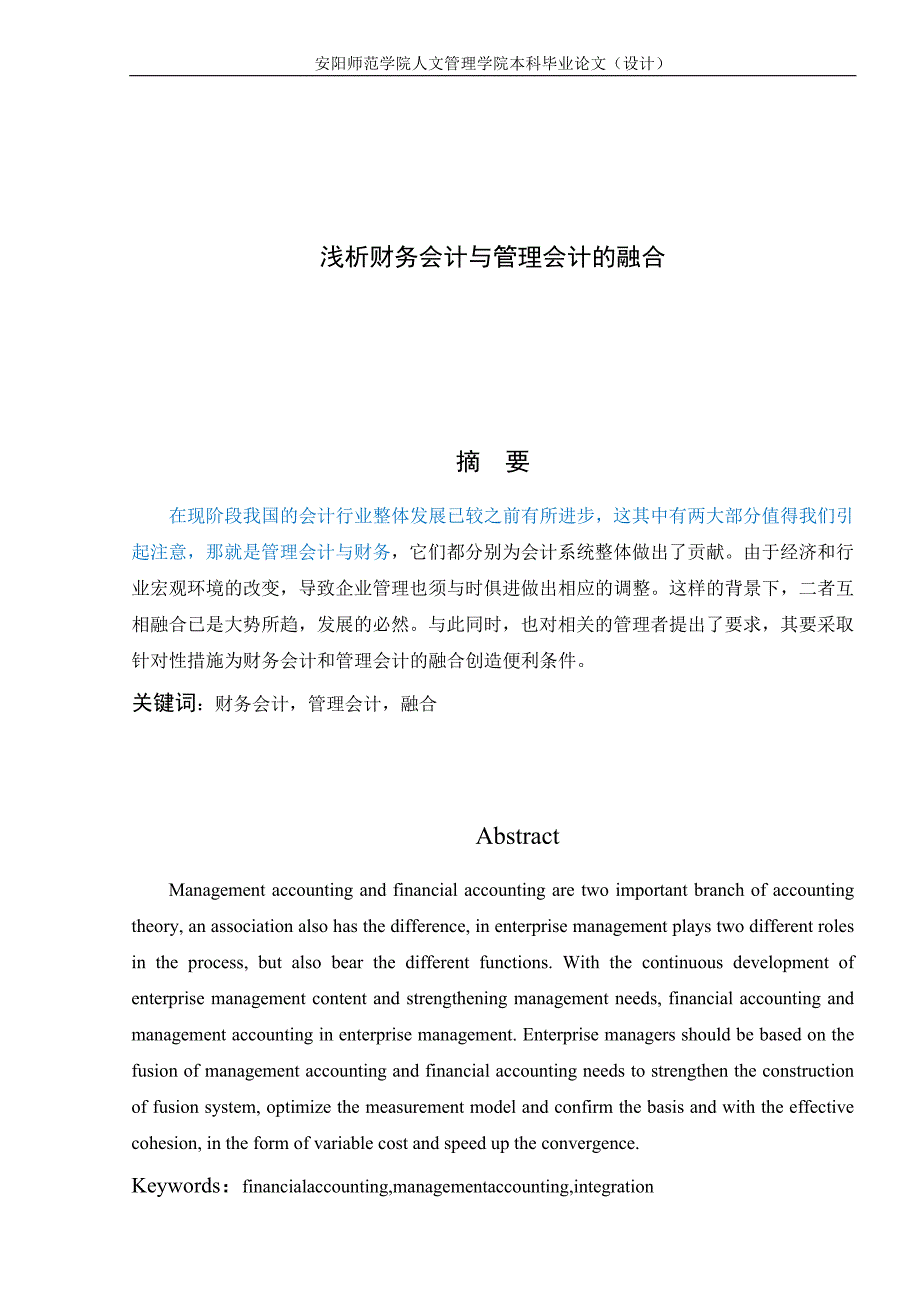 安阳师范学院人文管理学院本科毕业论文（设计）

浅析财务会计与管理会计的融合

摘　要

在现阶段我国的会计行业整体发展已较之前有所进步，这其中有两大部分值得我们引起注意，那就是管理会计与财务，它们都分别为会计系统整体做出了贡献。由于经济和行业宏观环境的改变，导致企业管理也须与时俱进做出相应的调整。这样的背景下，二者互相融合已是大势所趋，发展的必然。与此同时，也对相关的管理者提出了要求，其要采取针对性措施为财务会计和管理会计的融合创造便利条件。

关键词：财务会计，管理会计，融合

Abstract

Management accounting and financial accounting are two important branch of accounting theory, an association also has the difference, in enterprise management plays two different roles in the process, but also bear the different functions. With the continuous development of enterprise management content and strengthening management needs, financial accounting and management accounting in enterprise management. Enterprise managers should be based on the fusion of management accounting and financial accounting needs to strengthen the construction of fusion system, optimize the measurement model and confirm the basis and with the effective cohesion, in the form of variable cost and speed up the convergence.

Keywords：financialaccounting,managementaccounting,integration